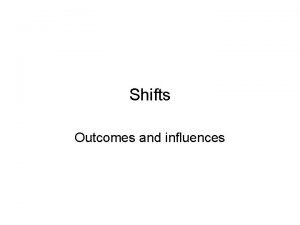 Shifts

Outcomes and influences